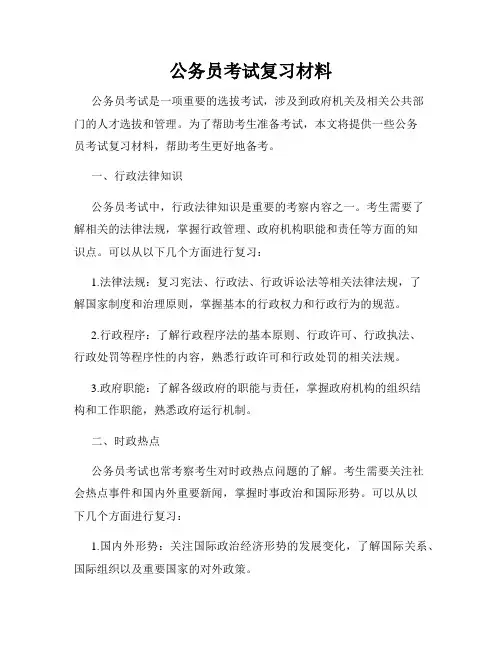 公务员考试复习材料

公务员考试是一项重要的选拔考试，涉及到政府机关及相关公共部门的人才选拔和管理。为了帮助考生准备考试，本文将提供一些公务员考试复习材料，帮助考生更好地备考。

一、行政法律知识

公务员考试中，行政法律知识是重要的考察内容之一。考生需要了解相关的法律法规，掌握行政管理、政府机构职能和责任等方面的知识点。可以从以下几个方面进行复习：

1.法律法规：复习宪法、行政法、行政诉讼法等相关法律法规，了解国家制度和治理原则，掌握基本的行政权力和行政行为的规范。

2.行政程序：了解行政程序法的基本原则、行政许可、行政执法、行政处罚等程序性的内容，熟悉行政许可和行政处罚的相关法规。

3.政府职能：了解各级政府的职能与责任，掌握政府机构的组织结构和工作职能，熟悉政府运行机制。

二、时政热点

公务员考试也常考察考生对时政热点问题的了解。考生需要关注社会热点事件和国内外重要新闻，掌握时事政治和国际形势。可以从以下几个方面进行复习：

1.国内外形势：关注国际政治经济形势的发展变化，了解国际关系、国际组织以及重要国家的对外政策。